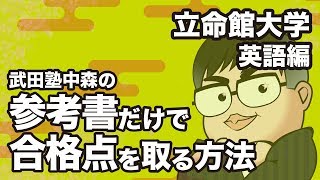 立命館大学
英語編

武田塾中森の
参考書だけで
合格点を取る方法